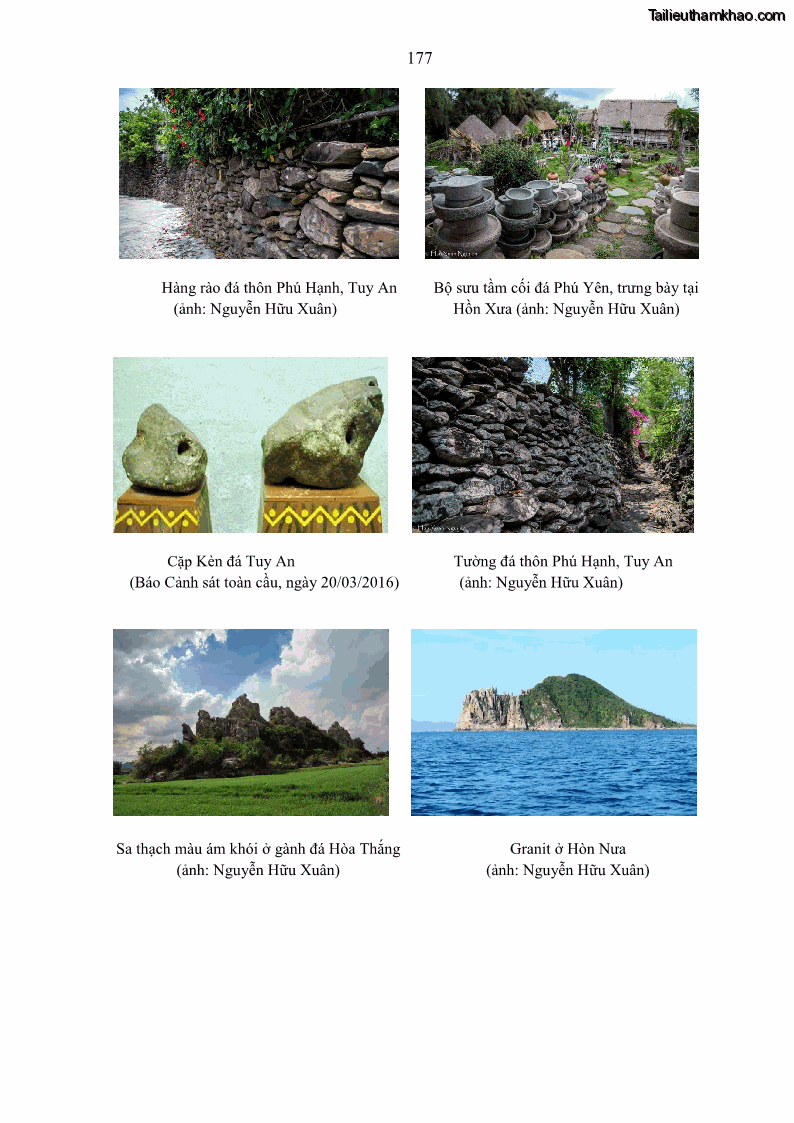 Tailieuthamkhao.com

177

Hàng rào đá thôn Phú Hạnh, Tuy An
(ảnh: Nguyễn Hữu Xuân)

Bộ sưu tầm cối đá Phú Yên, trưng bày tại Hồn Xưa (ảnh: Nguyễn Hữu Xuân)

Cặp Kèn đá Tuy An
(Báo Cảnh sát toàn cầu, ngày 20/03/2016)

Tường đá thôn Phú Hạnh, Tuy An
(ảnh: Nguyễn Hữu Xuân)

Sa thạch màu ám khói ở gành đá Hòa Thắng
(ảnh: Nguyễn Hữu Xuân)

Granit ở Hòn Nưa
(ảnh: Nguyễn Hữu Xuân)